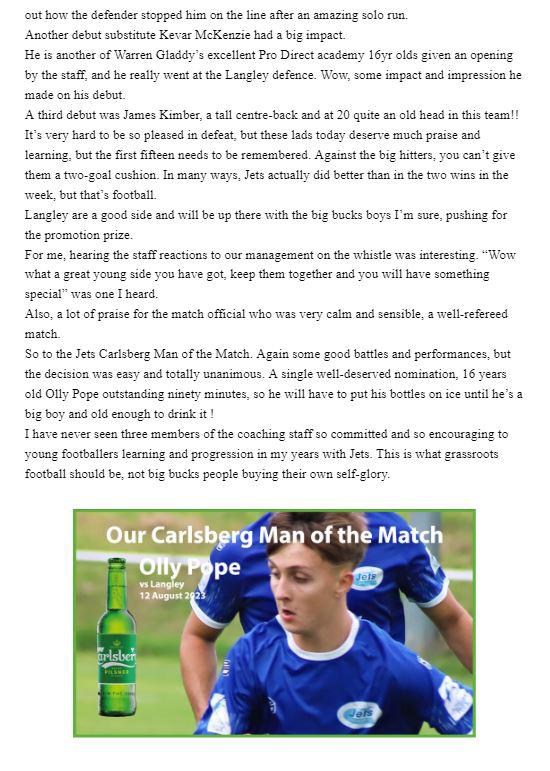 out how the defender stopped him on the line after an amazing solo run.
Another debut substitute Kevar McKenzie had a big impact.
He is another of Warren Gladdy's excellent Pro Direct academy 16yr olds given an opening by the staff, and he really went at the Langley defence. Wow, some impact and impression he made on his debut.
A third debut was James Kimber, a tall centre-back and at 20 quite an old head in this team!!
It's very hard to be so pleased in defeat, but these lads today deserve much praise and learning, but the first fifteen needs to be remembered. Against the big hitters, you can't give them a two-goal cushion. In many ways, Jets actually did better than in the two wins in the week, but that's football.
Langley are a good side and will be up there with the big bucks boys I'm sure, pushing for the promotion prize.
For me, hearing the staff reactions to our management on the whistle was interesting. "Wow what a great young side you have got, keep them together and you will have something special" was one I heard.
Also, a lot of praise for the match official who was very calm and sensible, a well-refereed match.
So to the Jets Carlsberg Man of the Match. Again some good battles and performances, but the decision was easy and totally unanimous. A single well-deserved nomination, 16 years old Olly Pope outstanding ninety minutes, so he will have to put his bottles on ice until he's a big boy and old enough to drink it !
I have never seen three members of the coaching staff so committed and so encouraging to young footballers learning and progression in my years with Jets. This is what grassroots football should be, not big bucks people buying their own self-glory.

Our Carlsberg Man of the Match
Olly Pope
vs Langley
12 August 2023
Carlsberg
PILSNER
Jets
Jets